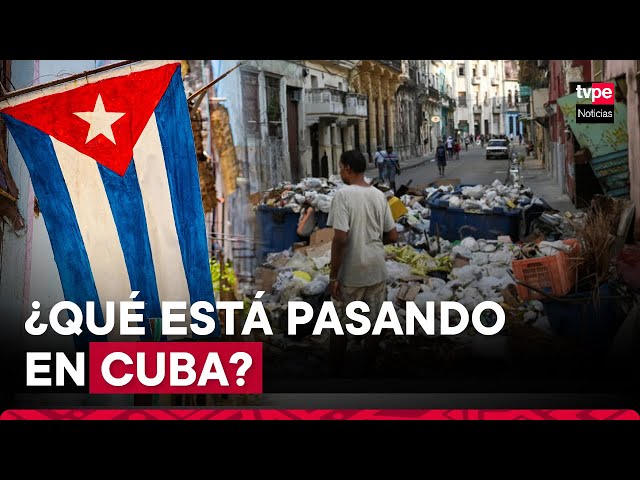 tvpe
Noticias

¿QUÉ ESTÁ PASANDO EN CUBA?